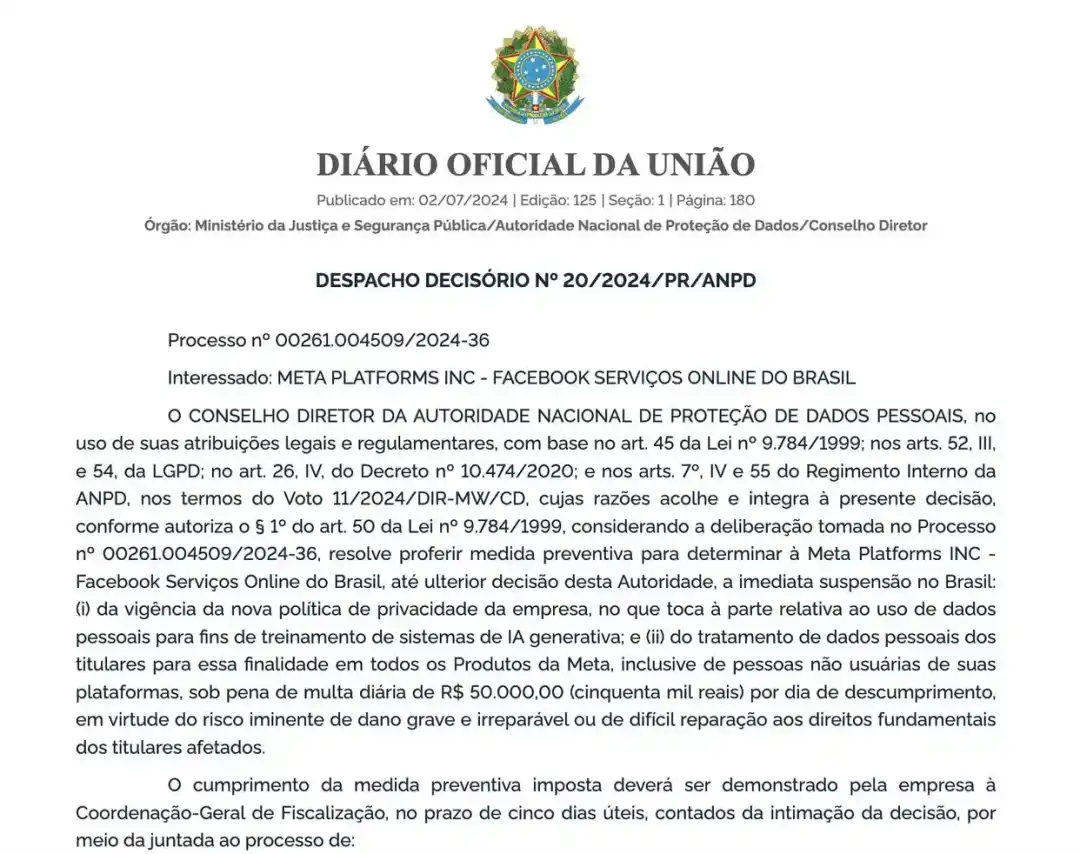 DIÁRIO OFICIAL DA UNIÃO

Publicado em: 02/07/2024 | Edição: 125 | Seção: 1 | Página: 180

Órgão: Ministério da Justiça e Segurança Pública/Autoridade Nacional de Proteção de Dados/Conselho Diretor

DESPACHO DECISÓRIO Nº 20/2024/PR/ANPD

Processo nº 00261.004509/2024-36

Interessado: META PLATFORMS INC - FACEBOOK SERVIÇOS ONLINE DO BRASIL

O CONSELHO DIRETOR DA AUTORIDADE NACIONAL DE PROTEÇÃO DE DADOS PESSOAIS, no uso de suas atribuições legais e regulamentares, com base no art. 45 da Lei nº 9.784/1999; nos arts. 52, III, e 54, da LGPD; no art. 26, IV, do Decreto nº 10.474/2020; e nos arts. 7º, IV e 55 do Regimento Interno da ANPD, nos termos do Voto 11/2024/DIR-MW/CD, cujas razões acolhe e integra à presente decisão, conforme autoriza o § 1º do art. 50 da Lei nº 9.784/1999, considerando a deliberação tomada no Processo nº 00261.004509/2024-36, resolve proferir medida preventiva para determinar à Meta Platforms INC - Facebook Serviços Online do Brasil, até ulterior decisão desta Autoridade, a imediata suspensão no Brasil: (i) da vigência da nova política de privacidade da empresa, no que toca à parte relativa ao uso de dados pessoais para fins de treinamento de sistemas de IA generativa; e (ii) do tratamento de dados pessoais dos titulares para essa finalidade em todos os Produtos da Meta, inclusive de pessoas não usuárias de suas plataformas, sob pena de multa diária de R$ 50.000,00 (cinquenta mil reais) por dia de descumprimento, em virtude do risco iminente de dano grave e irreparável ou de difícil reparação aos direitos fundamentais dos titulares afetados.

O cumprimento da medida preventiva imposta deverá ser demonstrado pela empresa à Coordenação-Geral de Fiscalização, no prazo de cinco dias úteis, contados da intimação da decisão, por meio da juntada ao processo de: